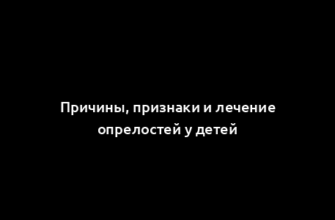 Причины, признаки и лечение опрелостей у детей